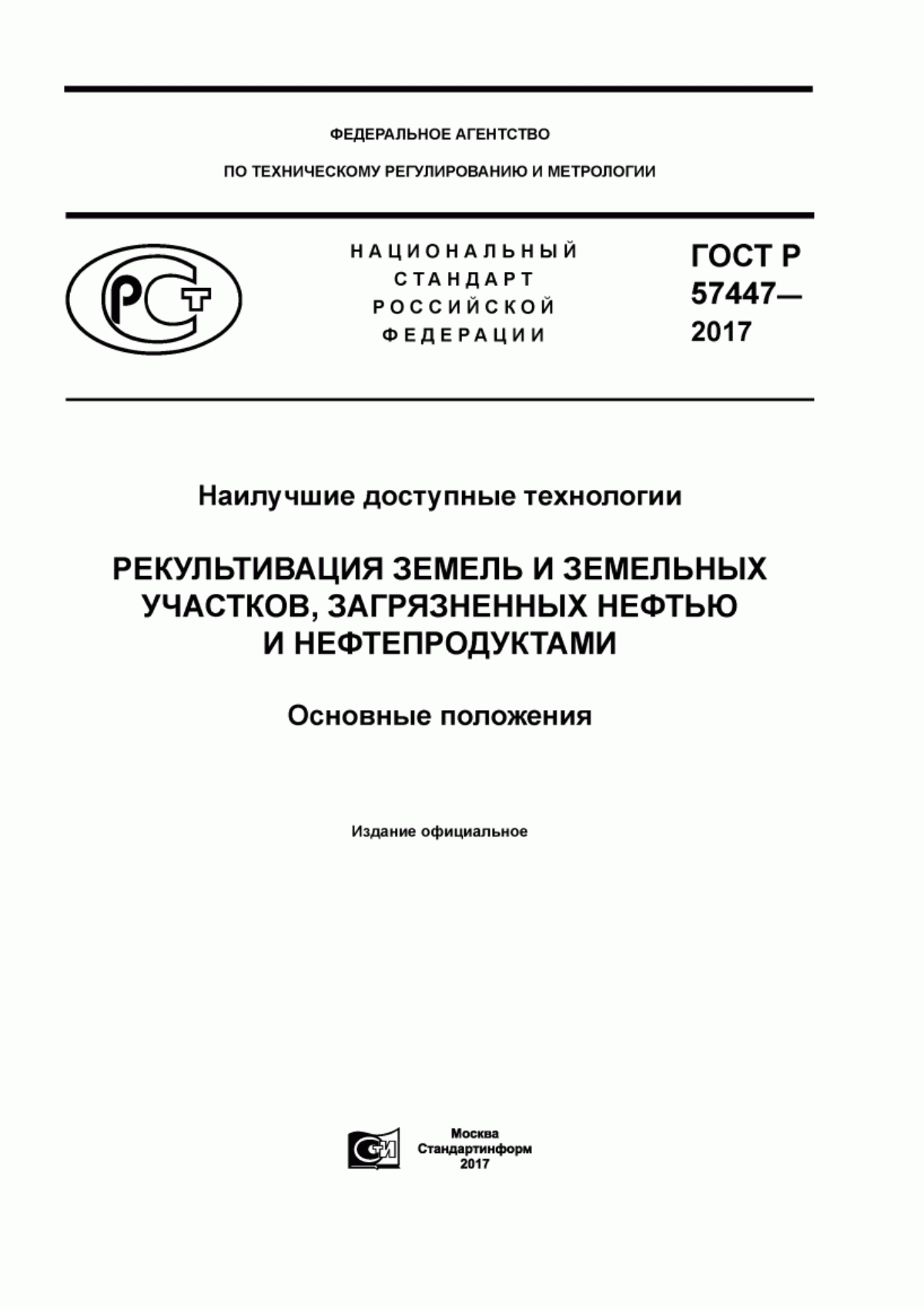 ФЕДЕРАЛЬНОЕ АГЕНТСТВО

ПО ТЕХНИЧЕСКОМУ РЕГУЛИРОВАНИЮ И МЕТРОЛОГИИ

РСТ

НАЦИОНАЛЬНЫЙ СТАНДАРТ РОССИЙСКОЙ ФЕДЕРАЦИИ

ГОСТ Р 57447— 2017

Наилучшие доступные технологии

РЕКУЛЬТИВАЦИЯ ЗЕМЕЛЬ И ЗЕМЕЛЬНЫХ УЧАСТКОВ, ЗАГРЯЗНЕННЫХ НЕФТЬЮ И НЕФТЕПРОДУКТАМИ

Основные положения

Издание официальное

СИ

Москва
Стандартинформ
2017